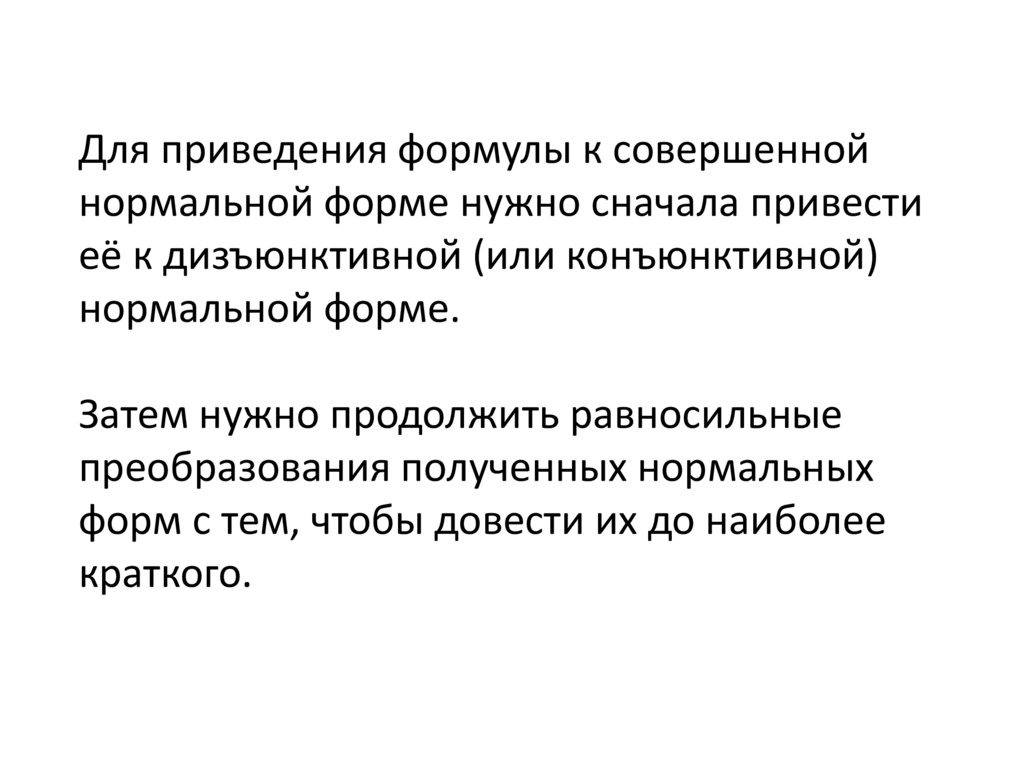 Для приведения формулы к совершенной нормальной форме нужно сначала привести её к дизъюнктивной (или конъюнктивной) нормальной форме.

Затем нужно продолжить равносильные преобразования полученных нормальных форм с тем, чтобы довести их до наиболее краткого.